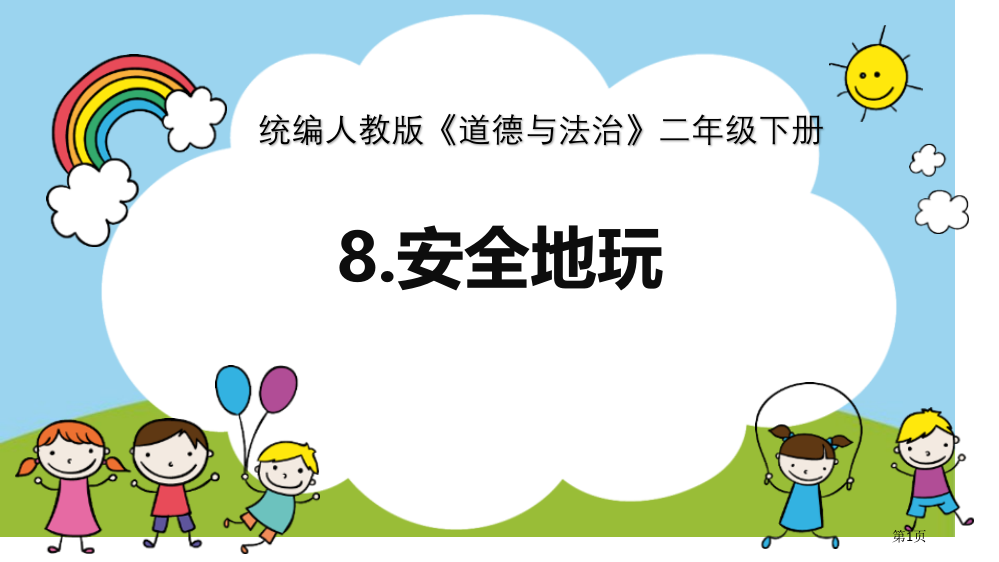 统编人教版《道德与法治》二年级下册

8.安全地玩

第1页